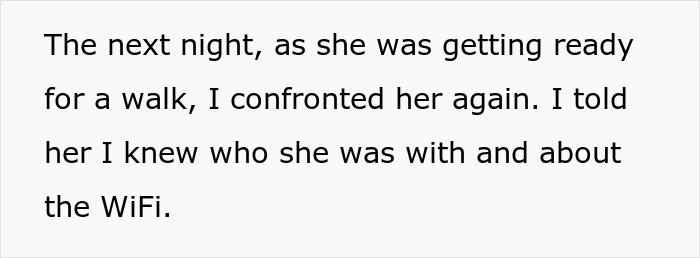 The next night, as she was getting ready for a walk, I confronted her again. I told her I knew who she was with and about the WiFi.